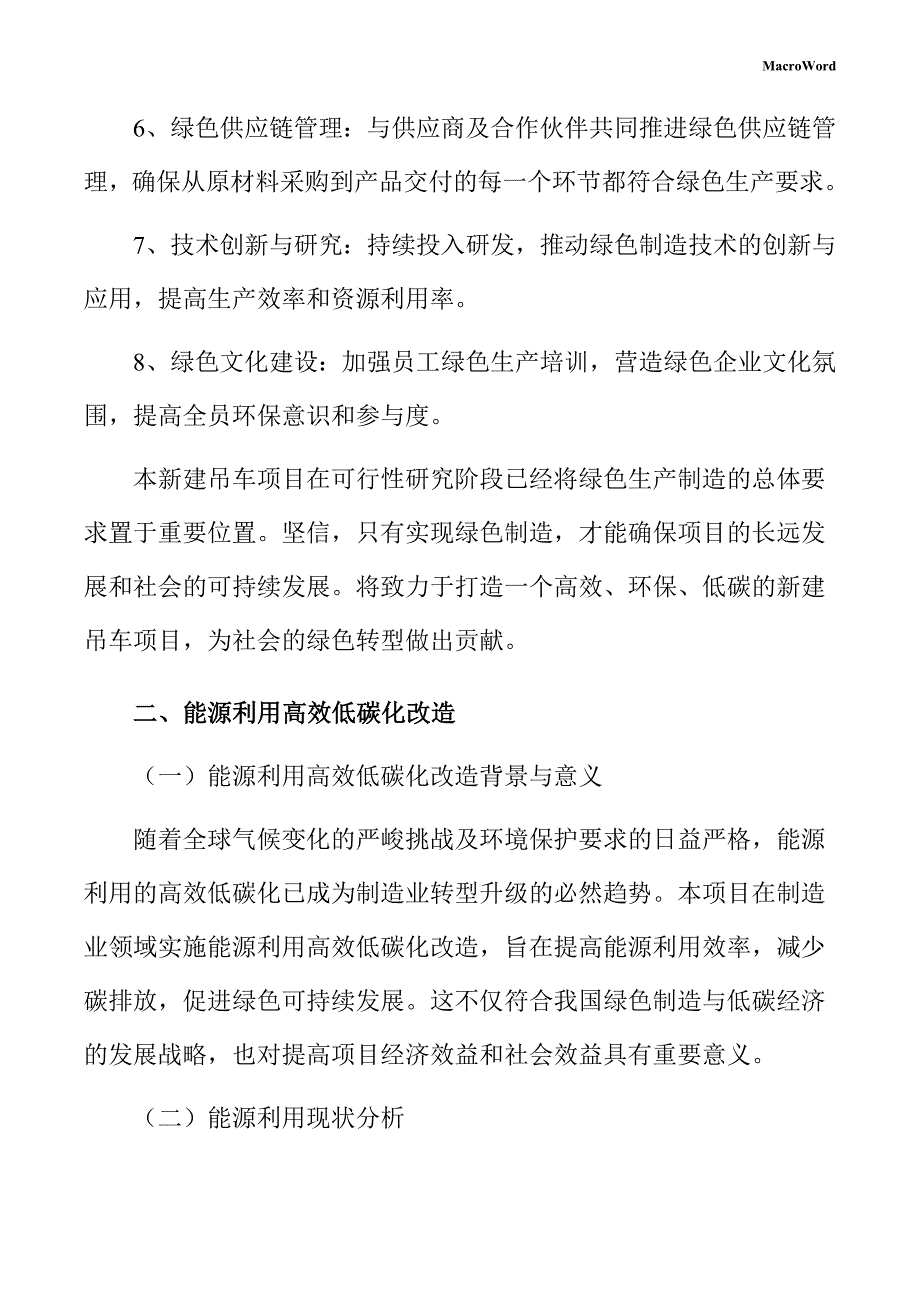 MacroWord

6、绿色供应链管理：与供应商及合作伙伴共同推进绿色供应链管理，确保从原材料采购到产品交付的每一个环节都符合绿色生产要求。

7、技术创新与研究：持续投入研发，推动绿色制造技术的创新与应用，提高生产效率和资源利用率。

8、绿色文化建设：加强员工绿色生产培训，营造绿色企业文化氛围，提高全员环保意识和参与度。

本新建吊车项目在可行性研究阶段已经将绿色生产制造的总体要求置于重要位置。坚信，只有实现绿色制造，才能确保项目的长远发展和社会的可持续发展。将致力于打造一个高效、环保、低碳的新建吊车项目，为社会的绿色转型做出贡献。

二、能源利用高效低碳化改造

（一）能源利用高效低碳化改造背景与意义

随着全球气候变化的严峻挑战及环境保护要求的日益严格，能源利用的高效低碳化已成为制造业转型升级的必然趋势。本项目在制造业领域实施能源利用高效低碳化改造，旨在提高能源利用效率，减少碳排放，促进绿色可持续发展。这不仅符合我国绿色制造与低碳经济的发展战略，也对提高项目经济效益和社会效益具有重要意义。

（二）能源利用现状分析